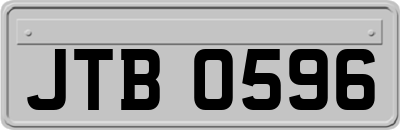 JTB 0596